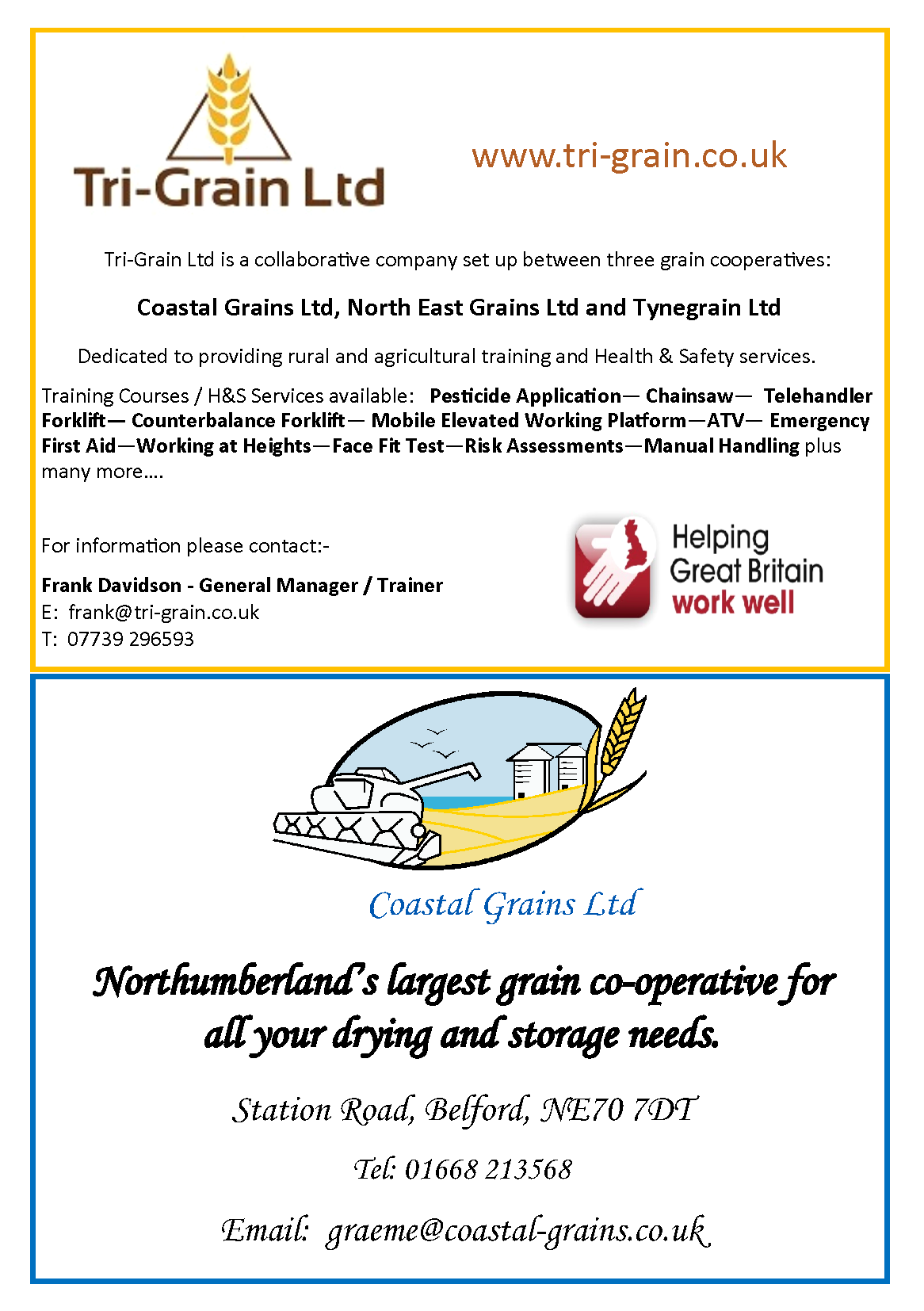 Tri-Grain Ltd

www.tri-grain.co.uk

Tri-Grain Ltd is a collaborative company set up between three grain cooperatives:

Coastal Grains Ltd, North East Grains Ltd and Tynegrain Ltd

Dedicated to providing rural and agricultural training and Health & Safety services.

Training Courses / H&S Services available: Pesticide Application— Chainsaw— Telehandler Forklift— Counterbalance Forklift— Mobile Elevated Working Platform—ATV— Emergency First Aid—Working at Heights—Face Fit Test—Risk Assessments—Manual Handling plus many more....

For information please contact:-

Frank Davidson - General Manager / Trainer
E: frank@tri-grain.co.uk
T: 07739 296593

Helping Great Britain work well

Coastal Grains Ltd

Northumberland's largest grain co-operative for all your drying and storage needs.

Station Road, Belford, NE70 7DT

Tel: 01668 213568

Email: graeme@coastal-grains.co.uk